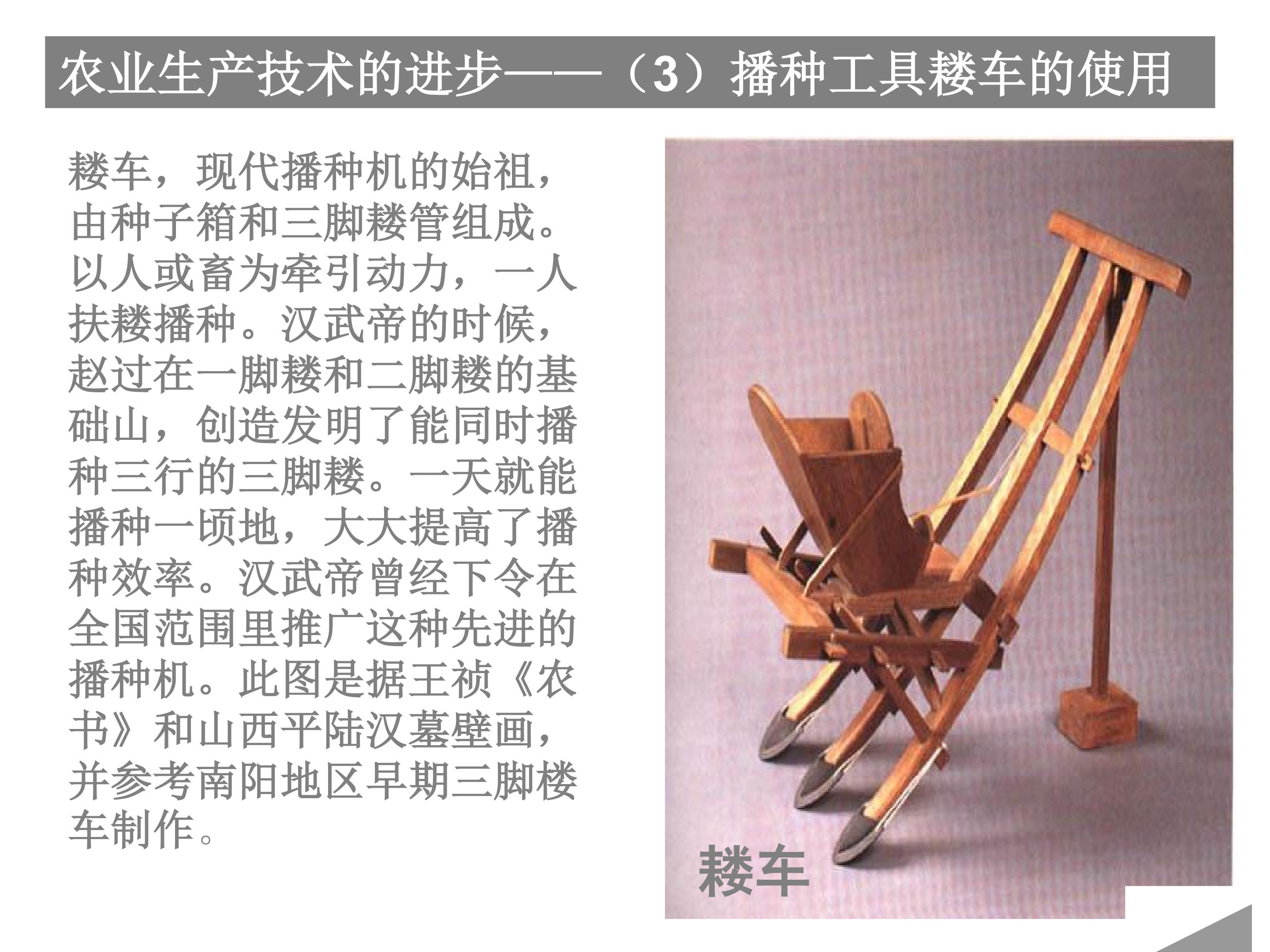 农业生产技术的进步——（3）播种工具耧车的使用

耧车，现代播种机的始祖，由种子箱和三脚耧管组成。以人或畜为牵引动力，一人扶耧播种。汉武帝的时候，赵过在一脚耧和二脚耧的基础山，创造发明了能同时播种三行的三脚耧。一天就能播种一顷地，大大提高了播种效率。汉武帝曾经下令在全国范围里推广这种先进的播种机。此图是据王祯《农书》和山西平陆汉墓壁画，并参考南阳地区早期三脚楼车制作。

耧车